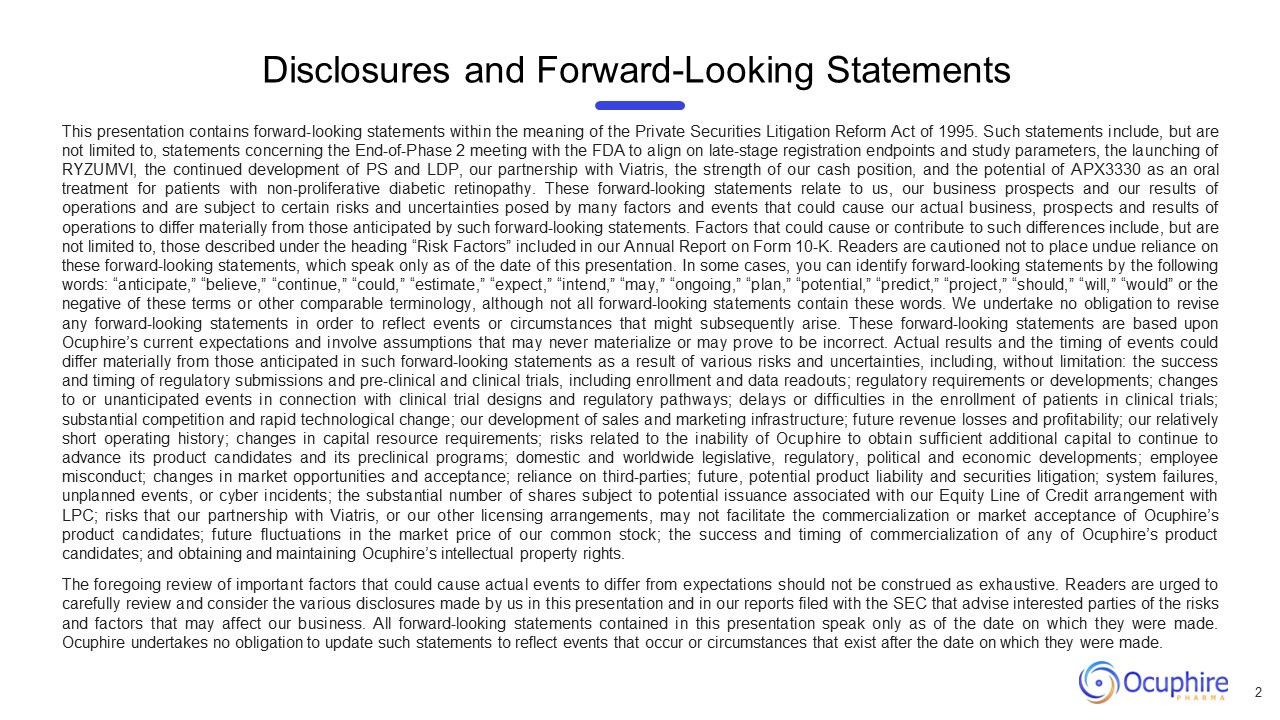 Disclosures and Forward-Looking Statements

This presentation contains forward-looking statements within the meaning of the Private Securities Litigation Reform Act of 1995. Such statements include, but are not limited to, statements concerning the End-of-Phase 2 meeting with the FDA to align on late-stage registration endpoints and study parameters, the launching of RYZUMVI, the continued development of PS and LDP, our partnership with Viatris, the strength of our cash position, and the potential of APX3330 as an oral treatment for patients with non-proliferative diabetic retinopathy. These forward-looking statements relate to us, our business prospects and our results of operations and are subject to certain risks and uncertainties posed by many factors and events that could cause our actual business, prospects and results of operations to differ materially from those anticipated by such forward-looking statements. Factors that could cause or contribute to such differences include, but are not limited to, those described under the heading “Risk Factors” included in our Annual Report on Form 10-K. Readers are cautioned not to place undue reliance on these forward-looking statements, which speak only as of the date of this presentation. In some cases, you can identify forward-looking statements by the following words: “anticipate,” “believe,” “continue,” “could,” “estimate,” “expect,” “intend,” “may,” “ongoing,” “plan,” “potential,” “predict,” “project,” “should,” “will,” “would” or the negative of these terms or other comparable terminology, although not all forward-looking statements contain these words. We undertake no obligation to revise any forward-looking statements in order to reflect events or circumstances that might subsequently arise. These forward-looking statements are based upon Ocuphire’s current expectations and involve assumptions that may never materialize or may prove to be incorrect. Actual results and the timing of events could differ materially from those anticipated in such forward-looking statements as a result of various risks and uncertainties, including, without limitation: the success and timing of regulatory submissions and pre-clinical and clinical trials, including enrollment and data readouts; regulatory requirements or developments; changes to or unanticipated events in connection with clinical trial designs and regulatory pathways; delays or difficulties in the enrollment of patients in clinical trials; substantial competition and rapid technological change; our development of sales and marketing infrastructure; future revenue losses and profitability; our relatively short operating history; changes in capital resource requirements; risks related to the inability of Ocuphire to obtain sufficient additional capital to continue to advance its product candidates and its preclinical programs; domestic and worldwide legislative, regulatory, political and economic developments; employee misconduct; changes in market opportunities and acceptance; reliance on third-parties; future, potential product liability and securities litigation; system failures, unplanned events, or cyber incidents; the substantial number of shares subject to potential issuance associated with our Equity Line of Credit arrangement with LPC; risks that our partnership with Viatris, or our other licensing arrangements, may not facilitate the commercialization or market acceptance of Ocuphire’s product candidates; future fluctuations in the market price of our common stock; the success and timing of commercialization of any of Ocuphire’s product candidates; and obtaining and maintaining Ocuphire’s intellectual property rights.

The foregoing review of important factors that could cause actual events to differ from expectations should not be construed as exhaustive. Readers are urged to carefully review and consider the various disclosures made by us in this presentation and in our reports filed with the SEC that advise interested parties of the risks and factors that may affect our business. All forward-looking statements contained in this presentation speak only as of the date on which they were made. Ocuphire undertakes no obligation to update such statements to reflect events that occur or circumstances that exist after the date on which they were made.

Ocuphire PHARMA

2